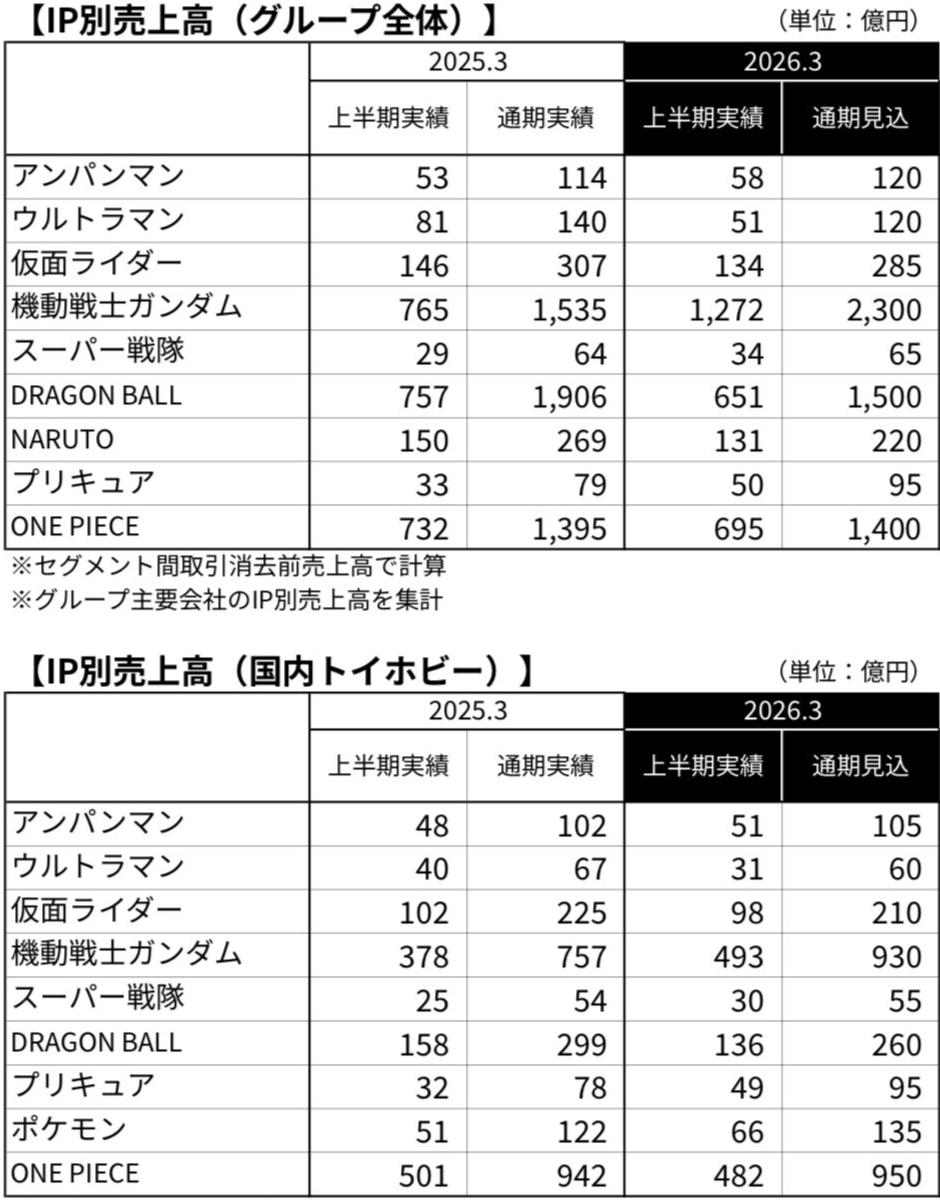 【IP別売上高（グループ全体）】

（単位：億円）

| | 2025.3 | | 2026.3 | |
|---|---|---|---|---|
| | 上半期実績 | 通期実績 | 上半期実績 | 通期見込 |
| アンパンマン | 53 | 114 | 58 | 120 |
| ウルトラマン | 81 | 140 | 51 | 120 |
| 仮面ライダー | 146 | 307 | 134 | 285 |
| 機動戦士ガンダム | 765 | 1,535 | 1,272 | 2,300 |
| スーパー戦隊 | 29 | 64 | 34 | 65 |
| DRAGON BALL | 757 | 1,906 | 651 | 1,500 |
| NARUTO | 150 | 269 | 131 | 220 |
| プリキュア | 33 | 79 | 50 | 95 |
| ONE PIECE | 732 | 1,395 | 695 | 1,400 |

※セグメント間取引消去前売上高で計算
※グループ主要会社のIP別売上高を集計

【IP別売上高（国内トイホビー）】

（単位：億円）

| | 2025.3 | | 2026.3 | |
|---|---|---|---|---|
| | 上半期実績 | 通期実績 | 上半期実績 | 通期見込 |
| アンパンマン | 48 | 102 | 51 | 105 |
| ウルトラマン | 40 | 67 | 31 | 60 |
| 仮面ライダー | 102 | 225 | 98 | 210 |
| 機動戦士ガンダム | 378 | 757 | 493 | 930 |
| スーパー戦隊 | 25 | 54 | 30 | 55 |
| DRAGON BALL | 158 | 299 | 136 | 260 |
| プリキュア | 32 | 78 | 49 | 95 |
| ポケモン | 51 | 122 | 66 | 135 |
| ONE PIECE | 501 | 942 | 482 | 950 |